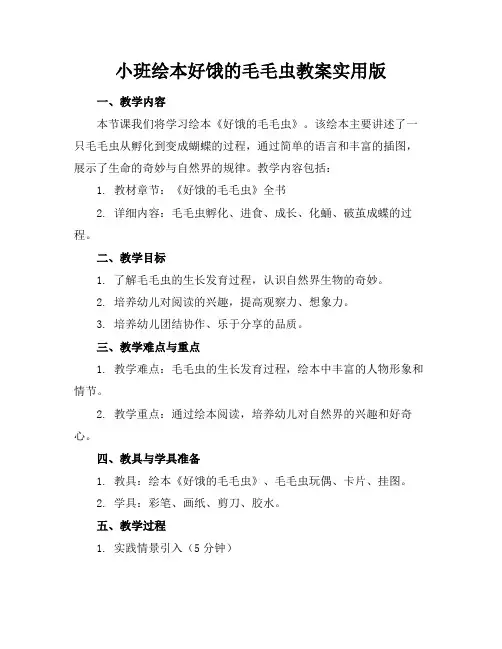 小班绘本好饿的毛毛虫教案实用版

一、教学内容

本节课我们将学习绘本《好饿的毛毛虫》。该绘本主要讲述了一只毛毛虫从孵化到变成蝴蝶的过程，通过简单的语言和丰富的插图，展示了生命的奇妙与自然界的规律。教学内容包括：

1. 教材章节：《好饿的毛毛虫》全书

2. 详细内容：毛毛虫孵化、进食、成长、化蛹、破茧成蝶的过程。

二、教学目标

1. 了解毛毛虫的生长发育过程，认识自然界生物的奇妙。

2. 培养幼儿对阅读的兴趣，提高观察力、想象力。

3. 培养幼儿团结协作、乐于分享的品质。

三、教学难点与重点

1. 教学难点：毛毛虫的生长发育过程，绘本中丰富的人物形象和情节。

2. 教学重点：通过绘本阅读，培养幼儿对自然界的兴趣和好奇心。

四、教具与学具准备

1. 教具：绘本《好饿的毛毛虫》、毛毛虫玩偶、卡片、挂图。

2. 学具：彩笔、画纸、剪刀、胶水。

五、教学过程

1. 实践情景引入（5 分钟）